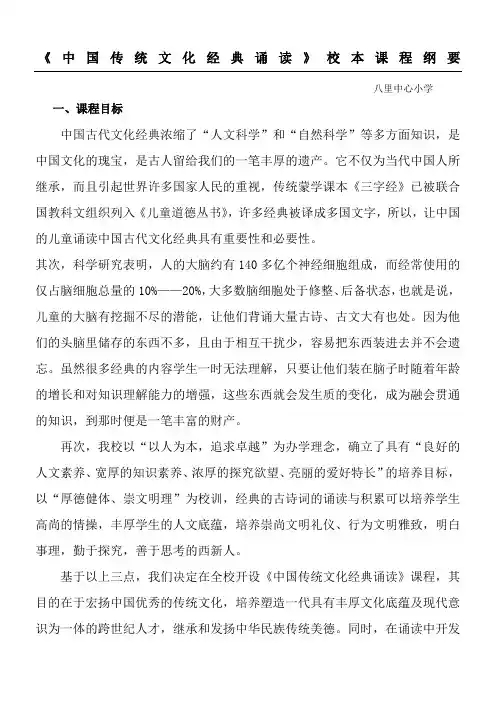 《中国传统文化经典诵读》校本课程纲要

八里中心小学

一、课程目标

中国古代文化经典浓缩了“人文科学”和“自然科学”等多方面知识，是中国文化的瑰宝，是古人留给我们的一笔丰厚的遗产。它不仅为当代中国人所继承，而且引起世界许多国家人民的重视，传统蒙学课本《三字经》已被联合国教科文组织列入《儿童道德丛书》，许多经典被译成多国文字，所以，让中国的儿童诵读中国古代文化经典具有重要性和必要性。

其次，科学研究表明，人的大脑约有140多亿个神经细胞组成，而经常使用的仅占脑细胞总量的10%——20%，大多数脑细胞处于修整、后备状态，也就是说，儿童的大脑有挖掘不尽的潜能，让他们背诵大量古诗、古文大有也处。因为他们的头脑里储存的东西不多，且由于相互干扰少，容易把东西装进去并不会遗忘。虽然很多经典的内容学生一时无法理解，只要让他们装在脑子时随着年龄的增长和对知识理解能力的增强，这些东西就会发生质的变化，成为融会贯通的知识，到那时便是一笔丰富的财产。

再次，我校以“以人为本，追求卓越”为办学理念，确立了具有“良好的人文素养、宽厚的知识素养、浓厚的探究欲望、亮丽的爱好特长”的培养目标，以“厚德健体、崇文明理”为校训，经典的古诗词的诵读与积累可以培养学生高尚的情操，丰厚学生的人文底蕴，培养崇尚文明礼仪、行为文明雅致，明白事理，勤于探究，善于思考的西新人。

基于以上三点，我们决定在全校开设《中国传统文化经典诵读》课程，其目的在于宏扬中国优秀的传统文化，培养塑造一代具有丰厚文化底蕴及现代意识为一体的跨世纪人才，继承和发扬中华民族传统美德。同时，在诵读中开发